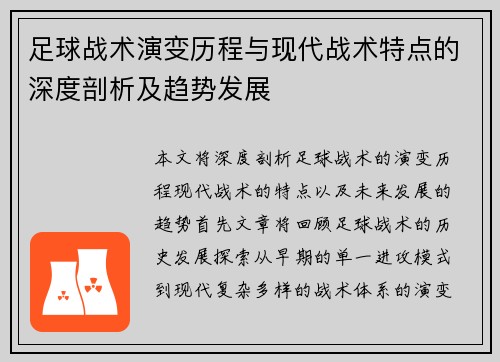 足球战术演变历程与现代战术特点的深度剖析及趋势发展

本文将深度剖析足球战术的演变历程现代战术的特点以及未来发展的趋势首先文章将回顾足球战术的历史发展探索从早期的单一进攻模式到现代复杂多样的战术体系的演变